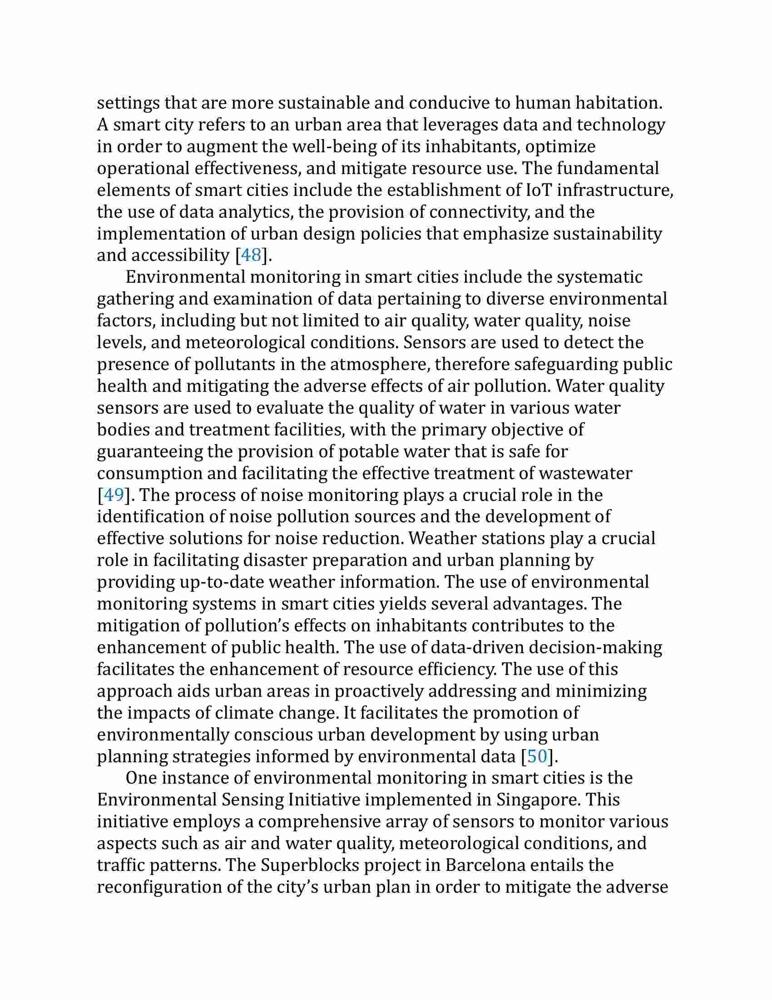 settings that are more sustainable and conducive to human habitation. A smart city refers to an urban area that leverages data and technology in order to augment the well-being of its inhabitants, optimize operational effectiveness, and mitigate resource use. The fundamental elements of smart cities include the establishment of IoT infrastructure, the use of data analytics, the provision of connectivity, and the implementation of urban design policies that emphasize sustainability and accessibility [48].

Environmental monitoring in smart cities include the systematic gathering and examination of data pertaining to diverse environmental factors, including but not limited to air quality, water quality, noise levels, and meteorological conditions. Sensors are used to detect the presence of pollutants in the atmosphere, therefore safeguarding public health and mitigating the adverse effects of air pollution. Water quality sensors are used to evaluate the quality of water in various water bodies and treatment facilities, with the primary objective of guaranteeing the provision of potable water that is safe for consumption and facilitating the effective treatment of wastewater [49]. The process of noise monitoring plays a crucial role in the identification of noise pollution sources and the development of effective solutions for noise reduction. Weather stations play a crucial role in facilitating disaster preparation and urban planning by providing up-to-date weather information. The use of environmental monitoring systems in smart cities yields several advantages. The mitigation of pollution's effects on inhabitants contributes to the enhancement of public health. The use of data-driven decision-making facilitates the enhancement of resource efficiency. The use of this approach aids urban areas in proactively addressing and minimizing the impacts of climate change. It facilitates the promotion of environmentally conscious urban development by using urban planning strategies informed by environmental data [50].

One instance of environmental monitoring in smart cities is the Environmental Sensing Initiative implemented in Singapore. This initiative employs a comprehensive array of sensors to monitor various aspects such as air and water quality, meteorological conditions, and traffic patterns. The Superblocks project in Barcelona entails the reconfiguration of the city's urban plan in order to mitigate the adverse